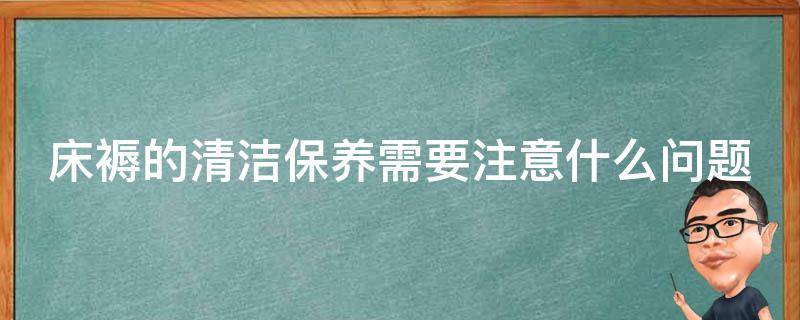 床褥的清洁保养需要注意什么问题